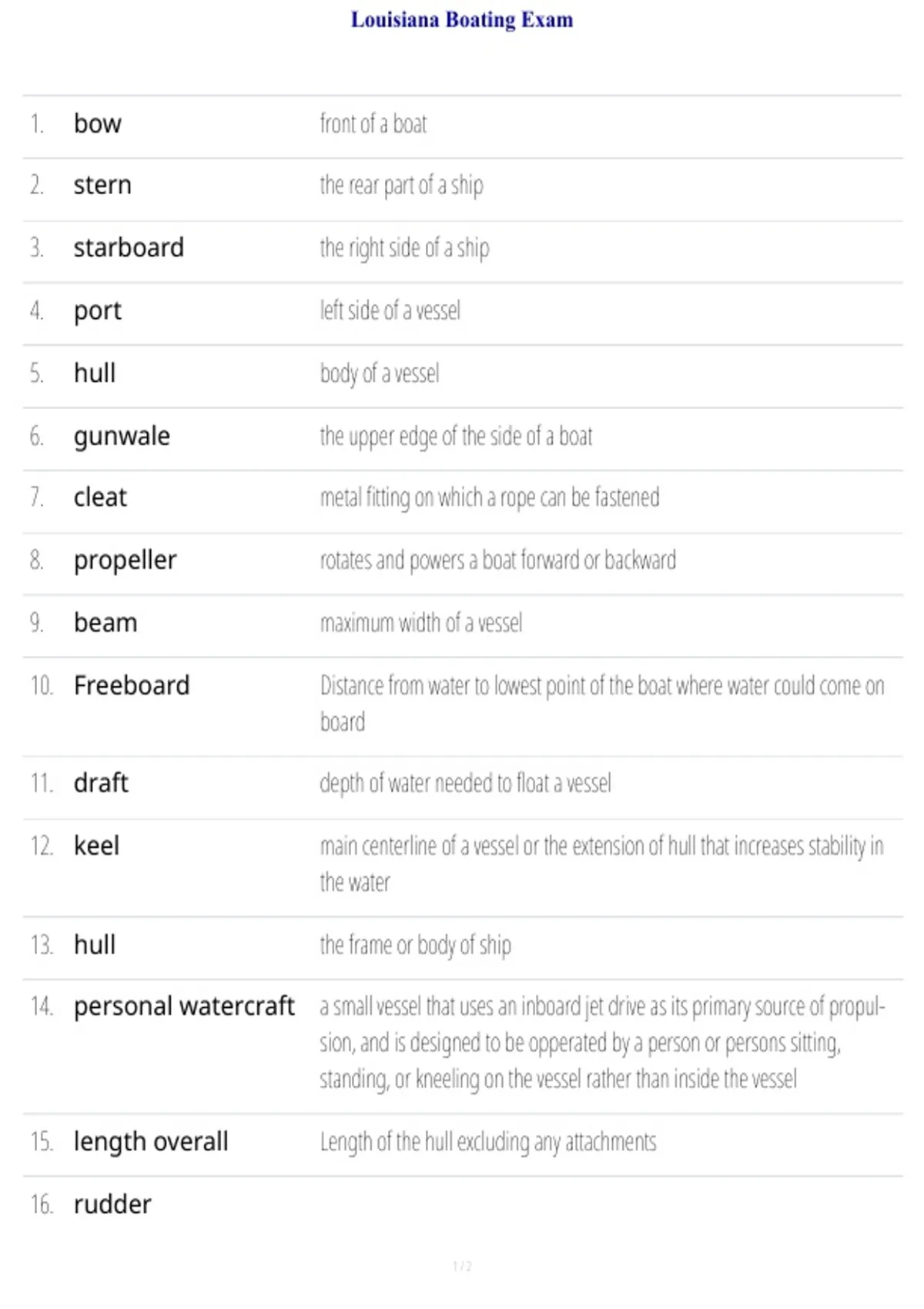 Louisiana Boating Exam

1. bow
front of a boat

2. stern
the rear part of a ship

3. starboard
the right side of a ship

4. port
left side of a vessel

5. hull
body of a vessel

6. gunwale
the upper edge of the side of a boat

7. cleat
metal fitting on which a rope can be fastened

8. propeller
rotates and powers a boat forward or backward

9. beam
maximum width of a vessel

10. Freeboard
Distance from water to lowest point of the boat where water could come on board

11. draft
depth of water needed to float a vessel

12. keel
main centerline of a vessel or the extension of hull that increases stability in the water

13. hull
the frame or body of ship

14. personal watercraft
a small vessel that uses an inboard jet drive as its primary source of propulsion, and is designed to be opperated by a person or persons sitting, standing, or kneeling on the vessel rather than inside the vessel

15. length overall
Length of the hull excluding any attachments

16. rudder

1 / 2